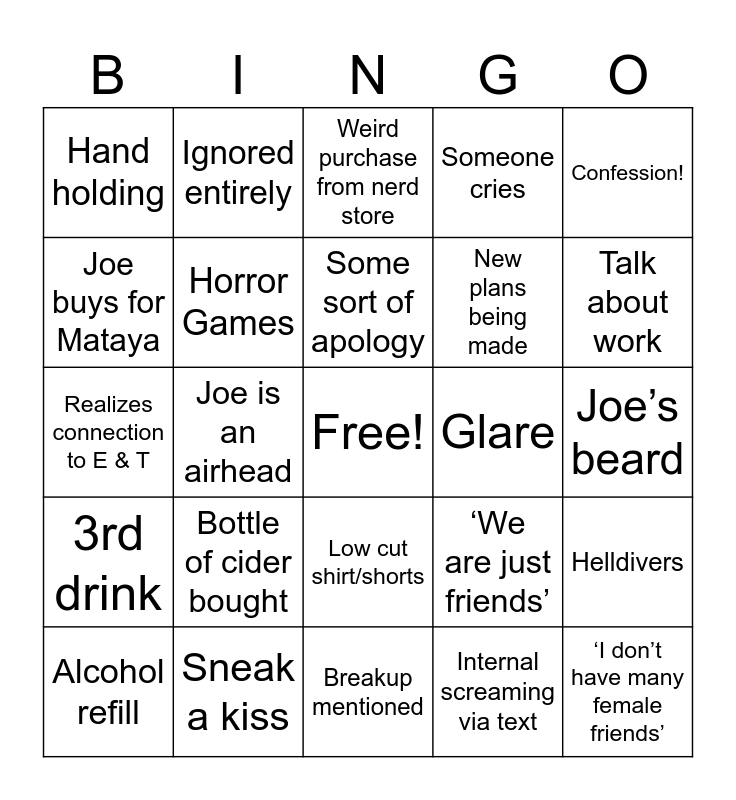 | B | I | N | G | O |
|---|---|---|---|---|
| Hand holding | Ignored entirely | Weird purchase from nerd store | Someone cries | Confession! |
| Joe buys for Mataya | Horror Games | Some sort of apology | New plans being made | Talk about work |
| Realizes connection to E & T | Joe is an airhead | Free! | Glare | Joe's beard |
| 3rd drink | Bottle of cider bought | Low cut shirt/shorts | 'We are just friends' | Helldivers |
| Alcohol refill | Sneak a kiss | Breakup mentioned | Internal screaming via text | 'I don't have many female friends' |